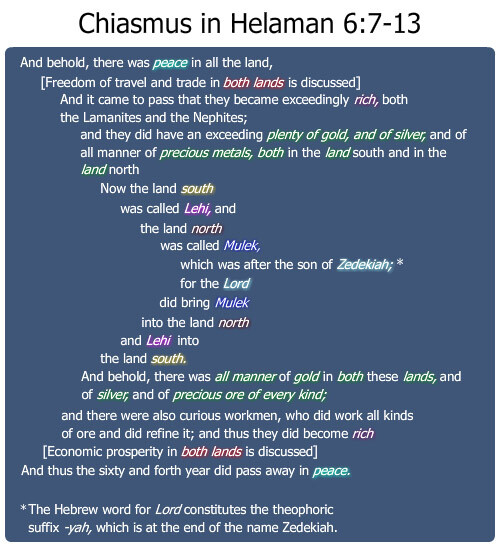 Chiasmus in Helaman 6:7-13

And behold, there was peace in all the land,

[Freedom of travel and trade in both lands is discussed]

And it came to pass that they became exceedingly rich, both the Lamanites and the Nephites;

and they did have an exceeding plenty of gold, and of silver, and of all manner of precious metals, both in the land south and in the land north

Now the land south

was called Lehi, and

the land north

was called Mulek,

which was after the son of Zedekiah; *

for the Lord

did bring Mulek

into the land north

and Lehi into

the land south.

And behold, there was all manner of gold in both these lands, and of silver, and of precious ore of every kind;

and there were also curious workmen, who did work all kinds of ore and did refine it; and thus they did become rich

[Economic prosperity in both lands is discussed]

And thus the sixty and forth year did pass away in peace.

*The Hebrew word for Lord constitutes the theophoric suffix -yah, which is at the end of the name Zedekiah.